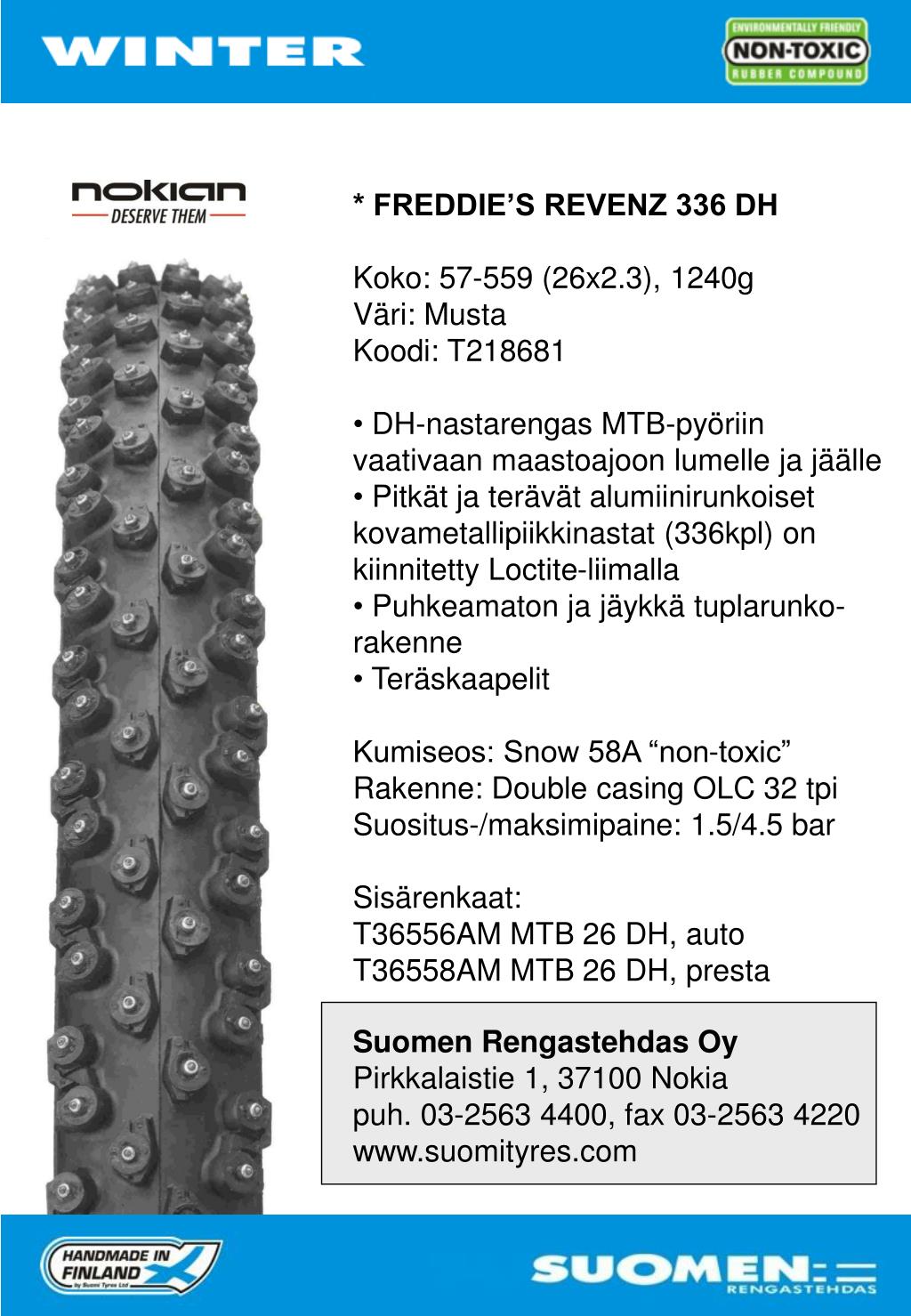 WINTER

ENVIRONMENTALLY FRIENDLY
NON-TOXIC
RUBBER COMPOUND

nokian
DESERVE THEM

* FREDDIE'S REVENZ 336 DH

Koko: 57-559 (26x2.3), 1240g
Väri: Musta
Koodi: T218681

• DH-nastarengas MTB-pyöriin vaativaan maastoajoon lumelle ja jäälle
• Pitkät ja terävät alumiinirunkoiset kovametallipiikkinastat (336kpl) on kiinnitetty Loctite-liimalla
• Puhkeamaton ja jäykkä tuplarunkorakenne
• Teräskaapelit

Kumiseos: Snow 58A "non-toxic"
Rakenne: Double casing OLC 32 tpi
Suositus-/maksimipaine: 1.5/4.5 bar

Sisärenkaat:
T36556AM MTB 26 DH, auto
T36558AM MTB 26 DH, presta

Suomen Rengastehdas Oy
Pirkkalaistie 1, 37100 Nokia
puh. 03-2563 4400, fax 03-2563 4220
www.suomityres.com

HANDMADE IN FINLAND
by Suomi Tyres Ltd

SUOMEN
RENGASTEHDAS